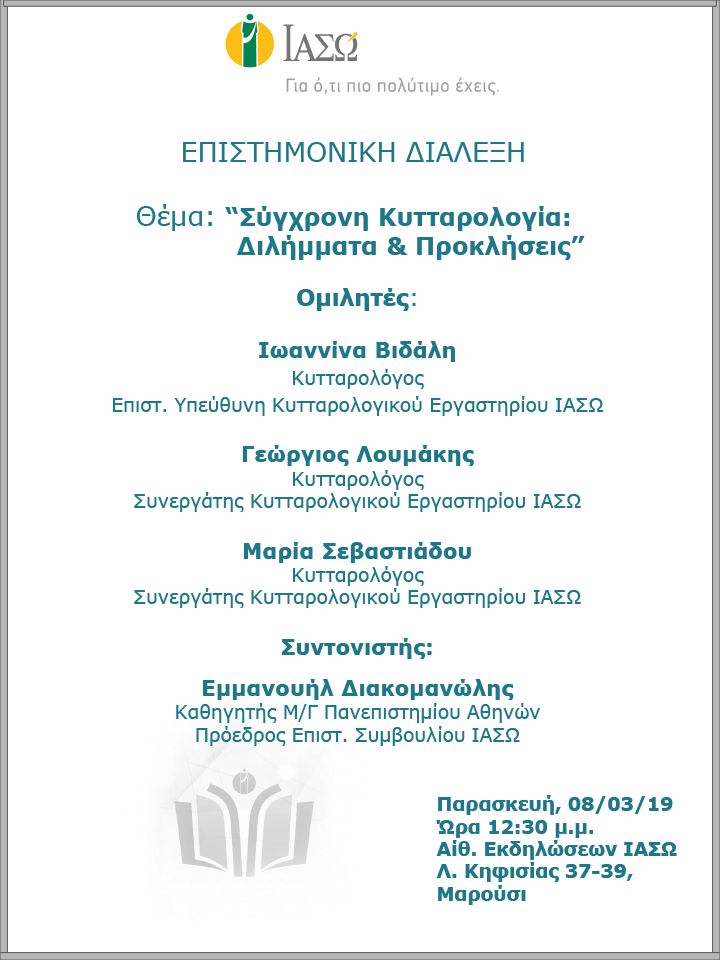 ΙΑΣΩ
Για ό,τι πιο πολύτιμο έχεις.

ΕΠΙΣΤΗΜΟΝΙΚΗ ΔΙΑΛΕΞΗ

Θέμα: “Σύγχρονη Κυτταρολογία: Διλήμματα & Προκλήσεις”

Ομιλητές:

Ιωαννίνα Βιδάλη
Κυτταρολόγος
Επιστ. Υπεύθυνη Κυτταρολογικού Εργαστηρίου ΙΑΣΩ

Γεώργιος Λουμάκης
Κυτταρολόγος
Συνεργάτης Κυτταρολογικού Εργαστηρίου ΙΑΣΩ

Μαρία Σεβαστιάδου
Κυτταρολόγος
Συνεργάτης Κυτταρολογικού Εργαστηρίου ΙΑΣΩ

Συντονιστής:

Εμμανουήλ Διακομανώλης
Καθηγητής Μ/Γ Πανεπιστημίου Αθηνών
Πρόεδρος Επιστ. Συμβουλίου ΙΑΣΩ

Παρασκευή, 08/03/19
Ώρα 12:30 μ.μ.
Αίθ. Εκδηλώσεων ΙΑΣΩ
Λ. Κηφισίας 37-39,
Μαρούσι